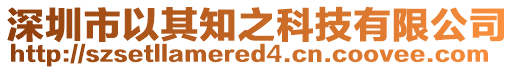 深圳市以其知之科技有限公司
http://szsetllamered4.cn.coovee.com